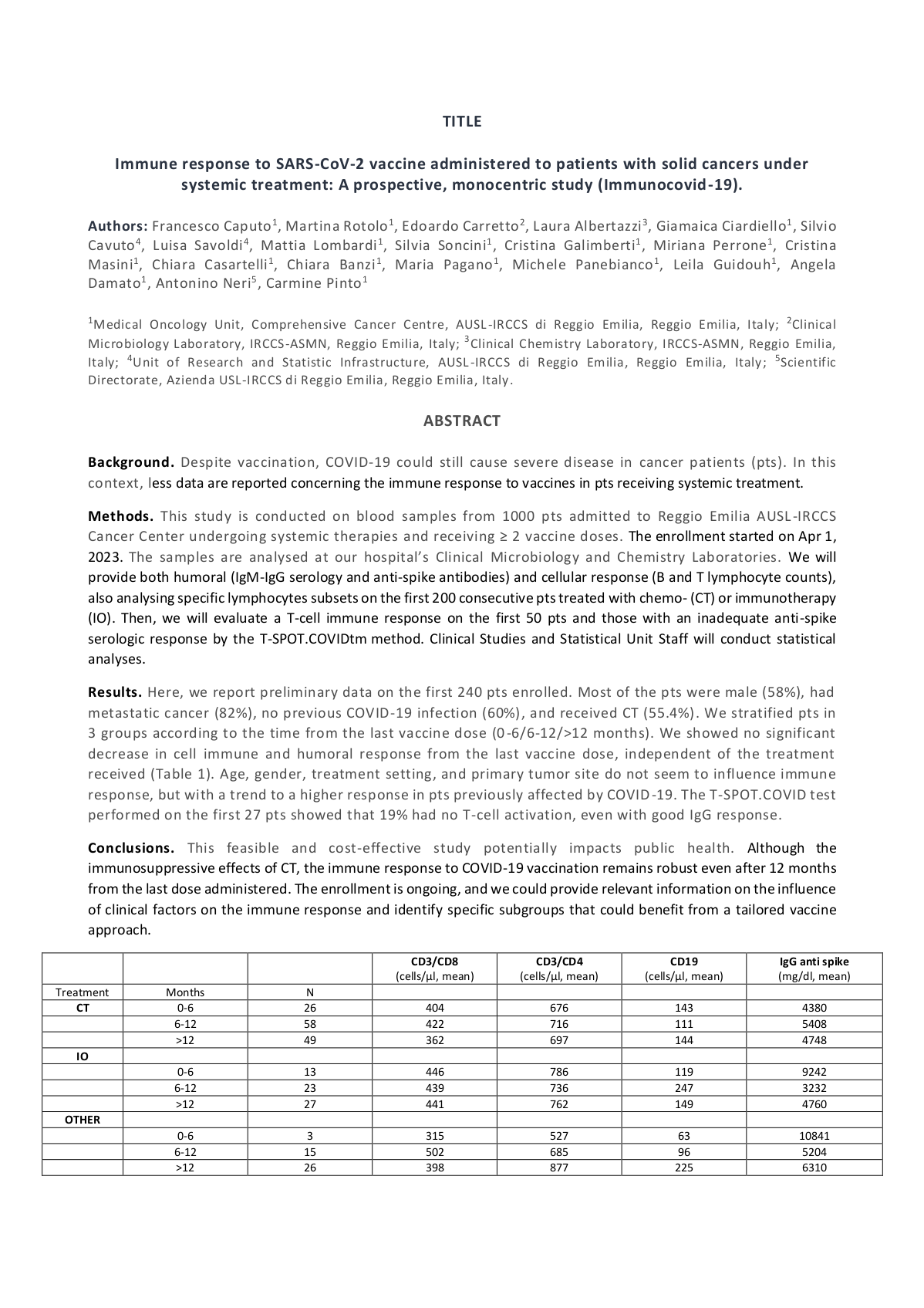 TITLE

Immune response to SARS-CoV-2 vaccine administered to patients with solid cancers under systemic treatment: A prospective, monocentric study (Immunocovid-19).

Authors: Francesco Caputo$^1$, Martina Rotolo$^1$, Edoardo Carretto$^2$, Laura Albertazzi$^3$, Giamaica Ciardiello$^1$, Silvio Cavuto$^4$, Luisa Savoldi$^4$, Mattia Lombardi$^1$, Silvia Soncini$^1$, Cristina Galimberti$^1$, Miriana Perrone$^1$, Cristina Masini$^1$, Chiara Casartelli$^1$, Chiara Banzi$^1$, Maria Pagano$^1$, Michele Panebianco$^1$, Leila Guidouh$^1$, Angela Damato$^1$, Antonino Neri$^5$, Carmine Pinto$^1$

$^1$Medical Oncology Unit, Comprehensive Cancer Centre, AUSL-IRCCS di Reggio Emilia, Reggio Emilia, Italy; $^2$Clinical Microbiology Laboratory, IRCCS-ASMN, Reggio Emilia, Italy; $^3$Clinical Chemistry Laboratory, IRCCS-ASMN, Reggio Emilia, Italy; $^4$Unit of Research and Statistic Infrastructure, AUSL-IRCCS di Reggio Emilia, Reggio Emilia, Italy; $^5$Scientific Directorate, Azienda USL-IRCCS di Reggio Emilia, Reggio Emilia, Italy.

ABSTRACT

Background. Despite vaccination, COVID-19 could still cause severe disease in cancer patients (pts). In this context, less data are reported concerning the immune response to vaccines in pts receiving systemic treatment.

Methods. This study is conducted on blood samples from 1000 pts admitted to Reggio Emilia AUSL-IRCCS Cancer Center undergoing systemic therapies and receiving ≥ 2 vaccine doses. The enrollment started on Apr 1, 2023. The samples are analysed at our hospital's Clinical Microbiology and Chemistry Laboratories. We will provide both humoral (IgM-IgG serology and anti-spike antibodies) and cellular response (B and T lymphocyte counts), also analysing specific lymphocytes subsets on the first 200 consecutive pts treated with chemo- (CT) or immunotherapy (IO). Then, we will evaluate a T-cell immune response on the first 50 pts and those with an inadequate anti-spike serologic response by the T-SPOT.COVIDtm method. Clinical Studies and Statistical Unit Staff will conduct statistical analyses.

Results. Here, we report preliminary data on the first 240 pts enrolled. Most of the pts were male (58%), had metastatic cancer (82%), no previous COVID-19 infection (60%), and received CT (55.4%). We stratified pts in 3 groups according to the time from the last vaccine dose (0-6/6-12/>12 months). We showed no significant decrease in cell immune and humoral response from the last vaccine dose, independent of the treatment received (Table 1). Age, gender, treatment setting, and primary tumor site do not seem to influence immune response, but with a trend to a higher response in pts previously affected by COVID-19. The T-SPOT.COVID test performed on the first 27 pts showed that 19% had no T-cell activation, even with good IgG response.

Conclusions. This feasible and cost-effective study potentially impacts public health. Although the immunosuppressive effects of CT, the immune response to COVID-19 vaccination remains robust even after 12 months from the last dose administered. The enrollment is ongoing, and we could provide relevant information on the influence of clinical factors on the immune response and identify specific subgroups that could benefit from a tailored vaccine approach.

| | | | CD3/CD8 (cells/µl, mean) | CD3/CD4 (cells/µl, mean) | CD19 (cells/µl, mean) | IgG anti spike (mg/dl, mean) |
|---|---|---|---|---|---|---|
| Treatment | Months | N | | | | |
| CT | 0-6 | 26 | 404 | 676 | 143 | 4380 |
| | 6-12 | 58 | 422 | 716 | 111 | 5408 |
| | >12 | 49 | 362 | 697 | 144 | 4748 |
| IO | | | | | | |
| | 0-6 | 13 | 446 | 786 | 119 | 9242 |
| | 6-12 | 23 | 439 | 736 | 247 | 3232 |
| | >12 | 27 | 441 | 762 | 149 | 4760 |
| OTHER | | | | | | |
| | 0-6 | 3 | 315 | 527 | 63 | 10841 |
| | 6-12 | 15 | 502 | 685 | 96 | 5204 |
| | >12 | 26 | 398 | 877 | 225 | 6310 |